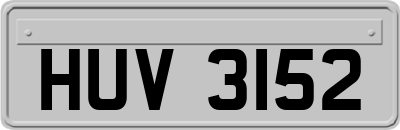 HUV 3152